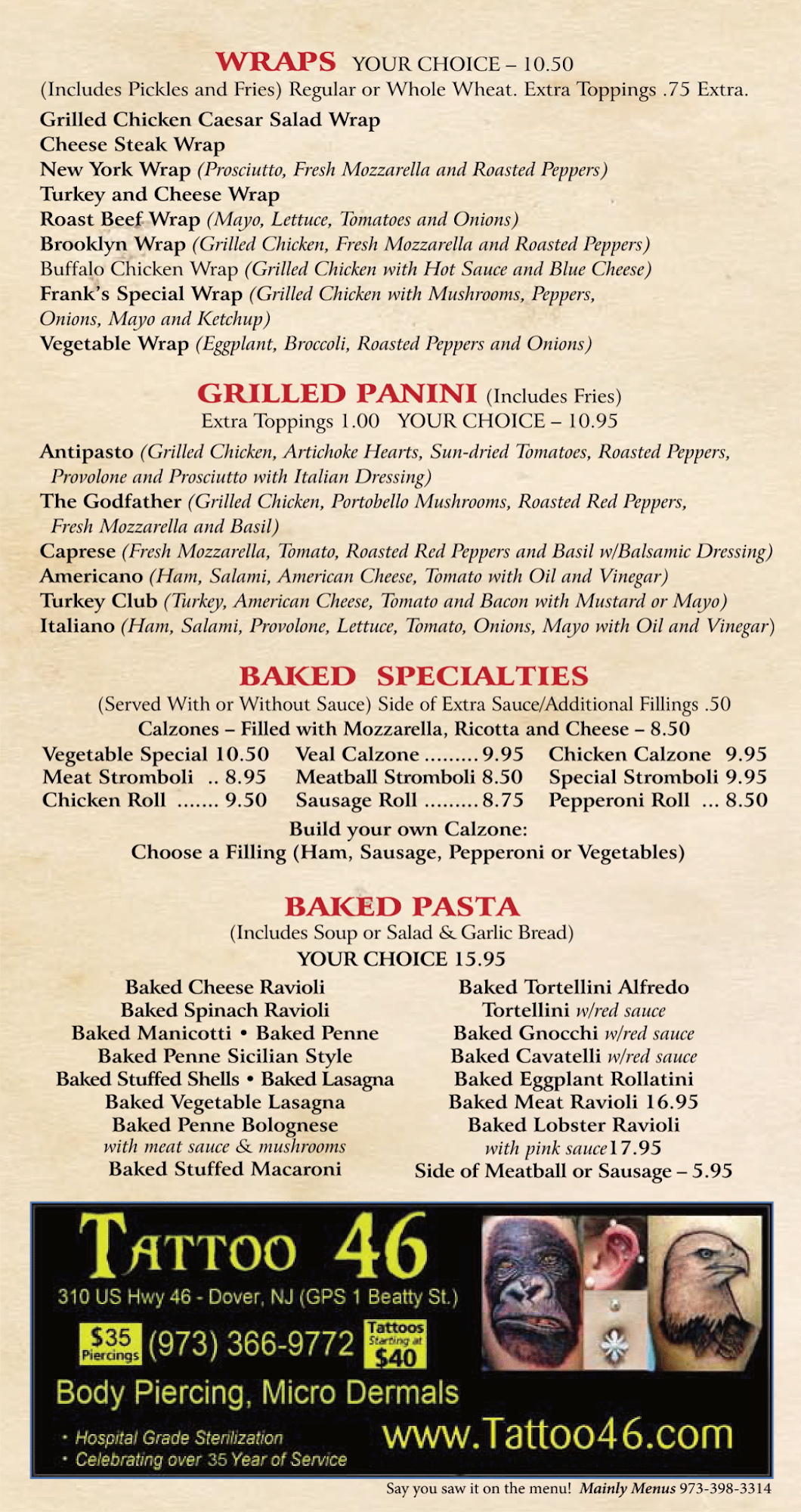 WRAPS YOUR CHOICE – 10.50
(Includes Pickles and Fries) Regular or Whole Wheat. Extra Toppings .75 Extra.

Grilled Chicken Caesar Salad Wrap
Cheese Steak Wrap
New York Wrap (Prosciutto, Fresh Mozzarella and Roasted Peppers)
Turkey and Cheese Wrap
Roast Beef Wrap (Mayo, Lettuce, Tomatoes and Onions)
Brooklyn Wrap (Grilled Chicken, Fresh Mozzarella and Roasted Peppers)
Buffalo Chicken Wrap (Grilled Chicken with Hot Sauce and Blue Cheese)
Frank's Special Wrap (Grilled Chicken with Mushrooms, Peppers, Onions, Mayo and Ketchup)
Vegetable Wrap (Eggplant, Broccoli, Roasted Peppers and Onions)

GRILLED PANINI (Includes Fries)
Extra Toppings 1.00 YOUR CHOICE – 10.95

Antipasto (Grilled Chicken, Artichoke Hearts, Sun-dried Tomatoes, Roasted Peppers, Provolone and Prosciutto with Italian Dressing)
The Godfather (Grilled Chicken, Portobello Mushrooms, Roasted Red Peppers, Fresh Mozzarella and Basil)
Caprese (Fresh Mozzarella, Tomato, Roasted Red Peppers and Basil w/Balsamic Dressing)
Americano (Ham, Salami, American Cheese, Tomato with Oil and Vinegar)
Turkey Club (Turkey, American Cheese, Tomato and Bacon with Mustard or Mayo)
Italiano (Ham, Salami, Provolone, Lettuce, Tomato, Onions, Mayo with Oil and Vinegar)

BAKED SPECIALTIES
(Served With or Without Sauce) Side of Extra Sauce/Additional Fillings .50
Calzones – Filled with Mozzarella, Ricotta and Cheese – 8.50

Vegetable Special 10.50
Meat Stromboli .. 8.95
Chicken Roll ....... 9.50
Veal Calzone ......... 9.95
Meatball Stromboli 8.50
Sausage Roll ......... 8.75
Chicken Calzone 9.95
Special Stromboli 9.95
Pepperoni Roll ... 8.50

Build your own Calzone:
Choose a Filling (Ham, Sausage, Pepperoni or Vegetables)

BAKED PASTA
(Includes Soup or Salad & Garlic Bread)
YOUR CHOICE 15.95

Baked Cheese Ravioli
Baked Spinach Ravioli
Baked Manicotti • Baked Penne
Baked Penne Sicilian Style
Baked Stuffed Shells • Baked Lasagna
Baked Vegetable Lasagna
Baked Penne Bolognese
with meat sauce & mushrooms
Baked Stuffed Macaroni

Baked Tortellini Alfredo
Tortellini w/red sauce
Baked Gnocchi w/red sauce
Baked Cavatelli w/red sauce
Baked Eggplant Rollatini
Baked Meat Ravioli 16.95
Baked Lobster Ravioli
with pink sauce 17.95
Side of Meatball or Sausage – 5.95

TATTOO 46
310 US Hwy 46 - Dover, NJ (GPS 1 Beatty St.)
$35 Piercings (973) 366-9772 Tattoos Starting at $40
Body Piercing, Micro Dermals
• Hospital Grade Sterilization
• Celebrating over 35 Year of Service
www.Tattoo46.com

Say you saw it on the menu! Mainly Menus 973-398-3314